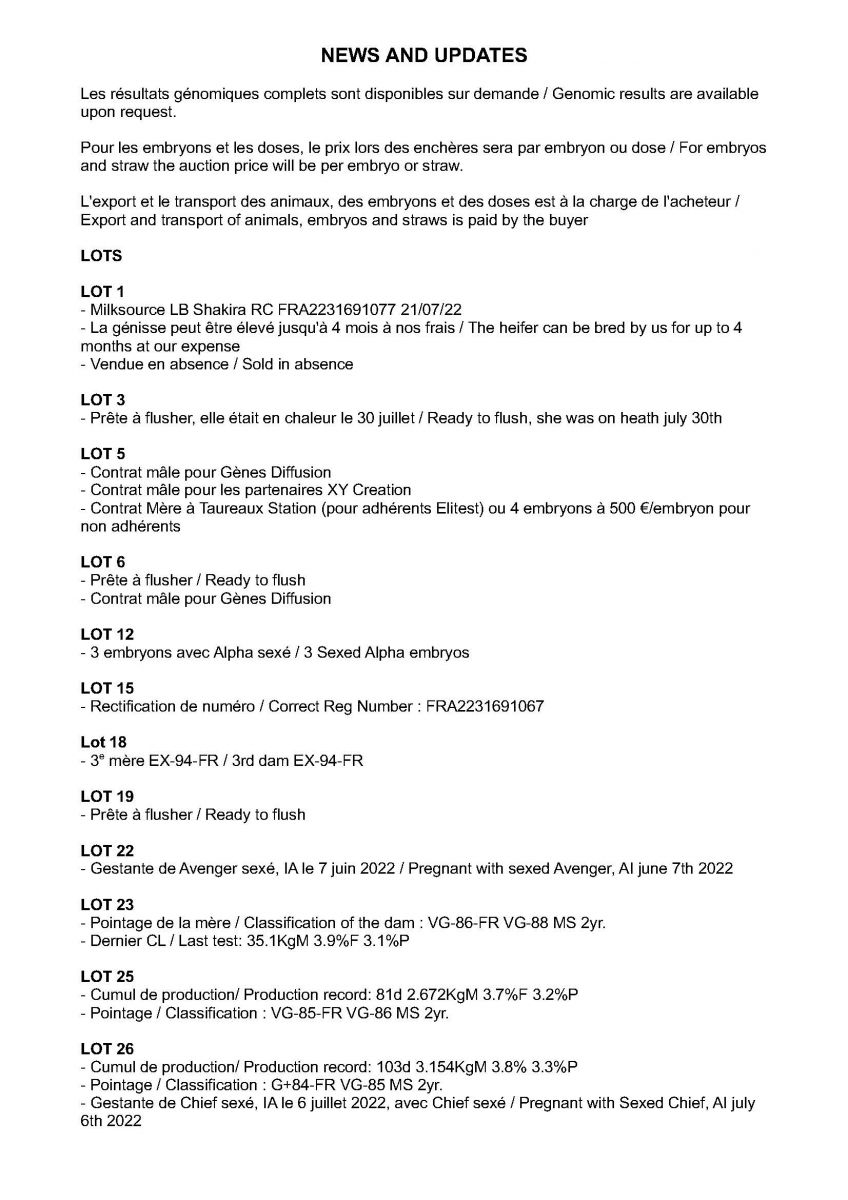 NEWS AND UPDATES

Les résultats génomiques complets sont disponibles sur demande / Genomic results are available upon request.

Pour les embryons et les doses, le prix lors des enchères sera par embryon ou dose / For embryos and straw the auction price will be per embryo or straw.

L'export et le transport des animaux, des embryons et des doses est à la charge de l'acheteur / Export and transport of animals, embryos and straws is paid by the buyer

LOTS

LOT 1
- Milksource LB Shakira RC FRA2231691077 21/07/22
- La génisse peut être élevé jusqu'à 4 mois à nos frais / The heifer can be bred by us for up to 4 months at our expense
- Vendue en absence / Sold in absence

LOT 3
- Prête à flusher, elle était en chaleur le 30 juillet / Ready to flush, she was on heath july 30th

LOT 5
- Contrat mâle pour Gènes Diffusion
- Contrat mâle pour les partenaires XY Creation
- Contrat Mère à Taureaux Station (pour adhérents Elitest) ou 4 embryons à 500 €/embryon pour non adhérents

LOT 6
- Prête à flusher / Ready to flush
- Contrat mâle pour Gènes Diffusion

LOT 12
- 3 embryons avec Alpha sexé / 3 Sexed Alpha embryos

LOT 15
- Rectification de numéro / Correct Reg Number : FRA2231691067

Lot 18
- 3$^{e}$ mère EX-94-FR / 3rd dam EX-94-FR

LOT 19
- Prête à flusher / Ready to flush

LOT 22
- Gestante de Avenger sexé, IA le 7 juin 2022 / Pregnant with sexed Avenger, AI june 7th 2022

LOT 23
- Pointage de la mère / Classification of the dam : VG-86-FR VG-88 MS 2yr.
- Dernier CL / Last test: 35.1KgM 3.9%F 3.1%P

LOT 25
- Cumul de production/ Production record: 81d 2.672KgM 3.7%F 3.2%P
- Pointage / Classification : VG-85-FR VG-86 MS 2yr.

LOT 26
- Cumul de production/ Production record: 103d 3.154KgM 3.8% 3.3%P
- Pointage / Classification : G+84-FR VG-85 MS 2yr.
- Gestante de Chief sexé, IA le 6 juillet 2022, avec Chief sexé / Pregnant with Sexed Chief, AI july 6th 2022